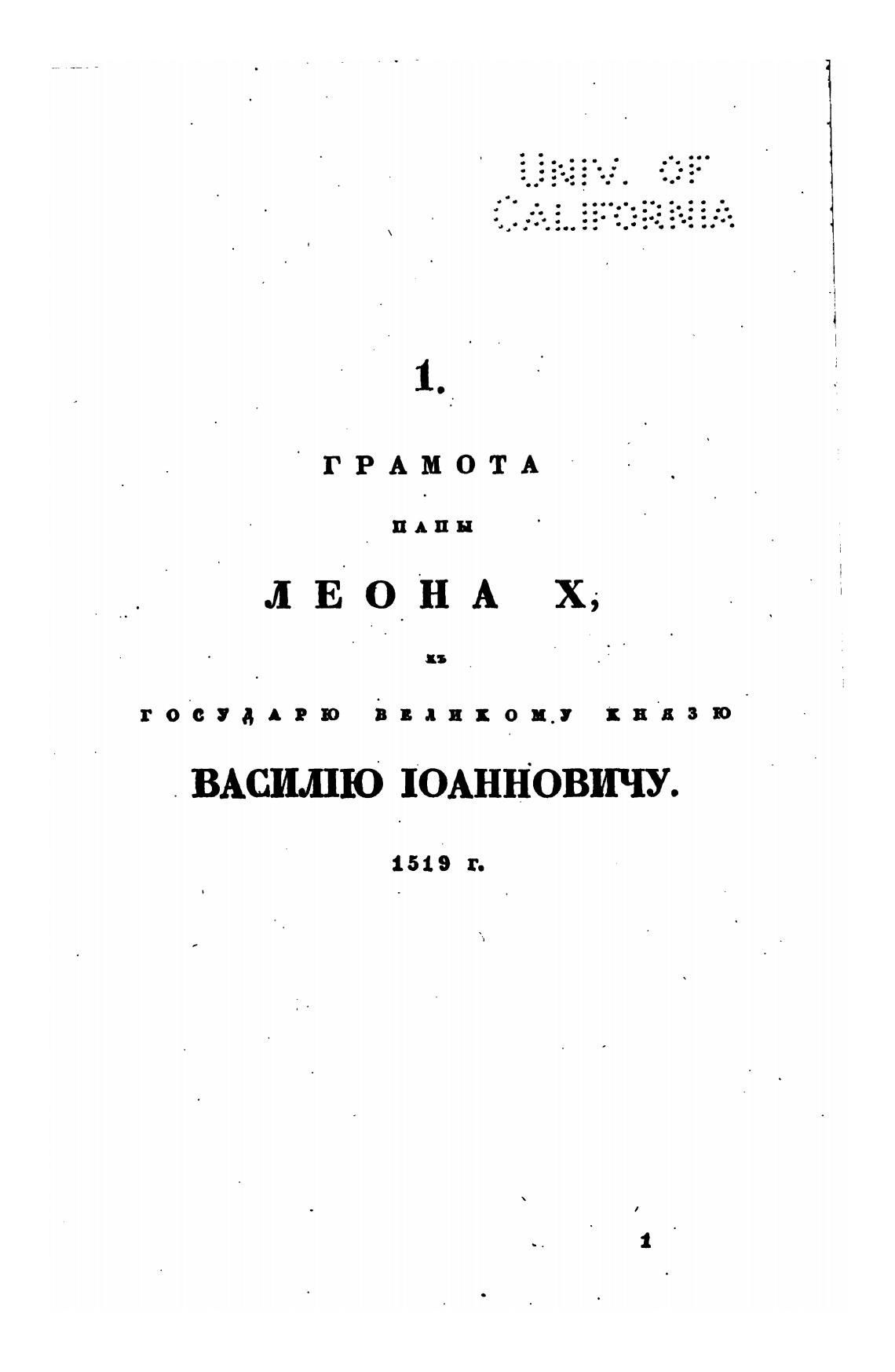 UNIV. OF CALIFORNIA

1.

ГРАМОТА

ПАПЫ

ЛЕОНА X,

къ

ГОСУДАРЮ ВЕЛИКОМУ КНЯЗЮ

ВАСИЛІЮ ІОАННОВИЧУ.

1519 г.

1